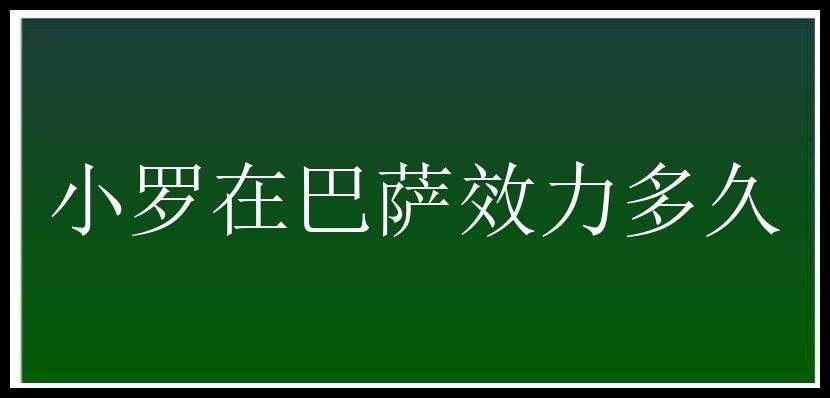 小罗在巴萨效力多久